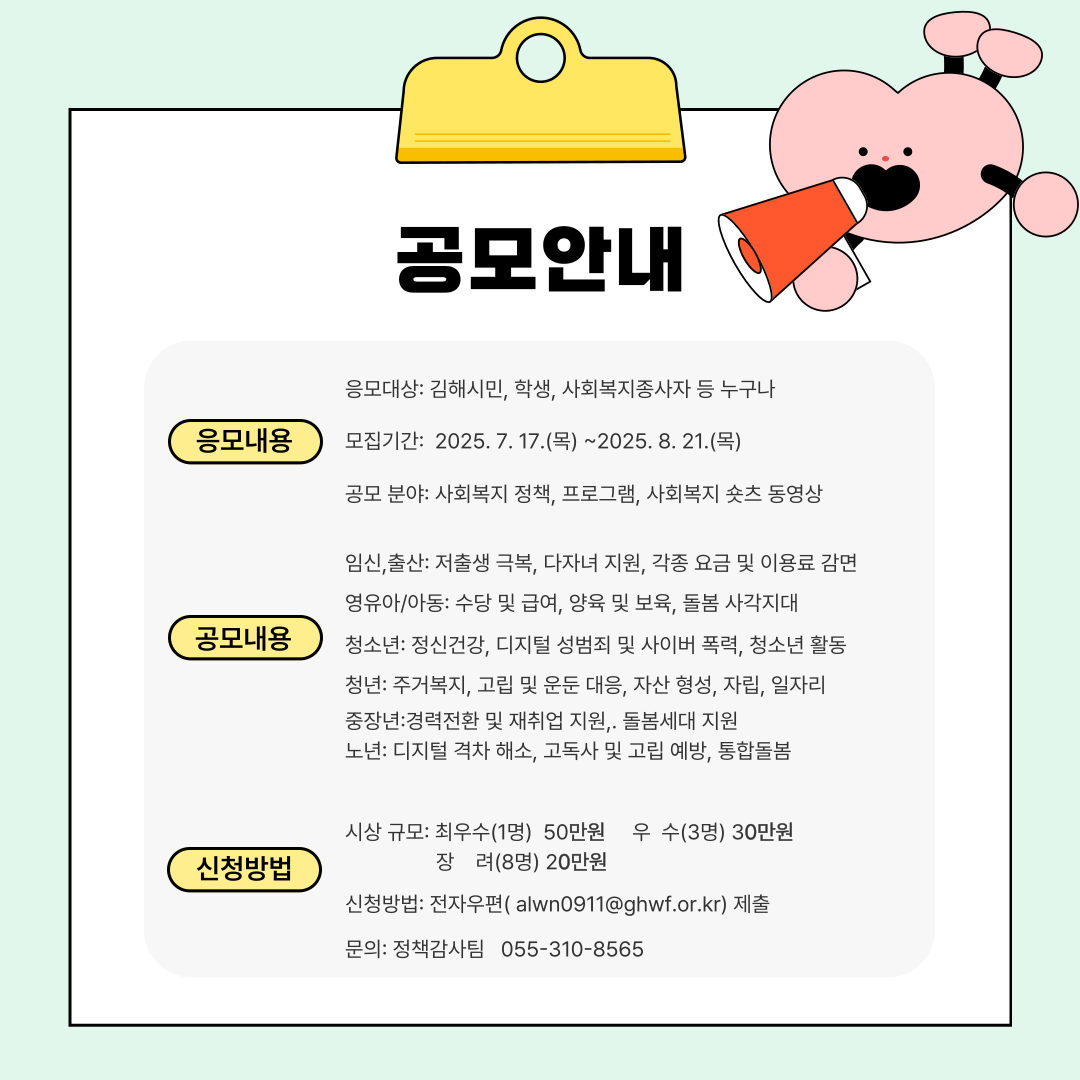 공모안내

응모내용

응모대상: 김해시민, 학생, 사회복지종사자 등 누구나

모집기간: 2025. 7. 17.(목) ~2025. 8. 21.(목)

공모 분야: 사회복지 정책, 프로그램, 사회복지 숏츠 동영상

공모내용

임신,출산: 저출생 극복, 다자녀 지원, 각종 요금 및 이용료 감면
영유아/아동: 수당 및 급여, 양육 및 보육, 돌봄 사각지대
청소년: 정신건강, 디지털 성범죄 및 사이버 폭력, 청소년 활동
청년: 주거복지, 고립 및 운둔 대응, 자산 형성, 자립, 일자리
중장년:경력전환 및 재취업 지원,. 돌봄세대 지원
노년: 디지털 격차 해소, 고독사 및 고립 예방, 통합돌봄

신청방법

시상 규모: 최우수(1명) 50만원 우 수(3명) 30만원
장 려(8명) 20만원

신청방법: 전자우편( alwn0911@ghwf.or.kr) 제출

문의: 정책감사팀 055-310-8565